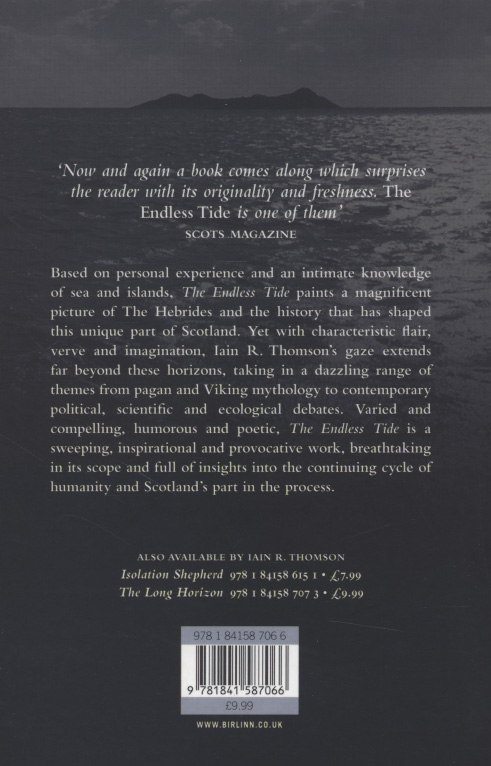 'Now and again a book comes along which surprises the reader with its originality and freshness. The Endless Tide is one of them'
SCOTS MAGAZINE

Based on personal experience and an intimate knowledge of sea and islands, The Endless Tide paints a magnificent picture of The Hebrides and the history that has shaped this unique part of Scotland. Yet with characteristic flair, verve and imagination, Iain R. Thomson's gaze extends far beyond these horizons, taking in a dazzling range of themes from pagan and Viking mythology to contemporary political, scientific and ecological debates. Varied and compelling, humorous and poetic, The Endless Tide is a sweeping, inspirational and provocative work, breathtaking in its scope and full of insights into the continuing cycle of humanity and Scotland's part in the process.

ALSO AVAILABLE BY IAIN R. THOMSON
Isolation Shepherd 978 1 84158 615 1 • £7.99
The Long Horizon 978 1 84158 707 3 • £9.99

978 1 84158 706 6
9 781841 587066
£9.99

WWW.BIRLINN.CO.UK